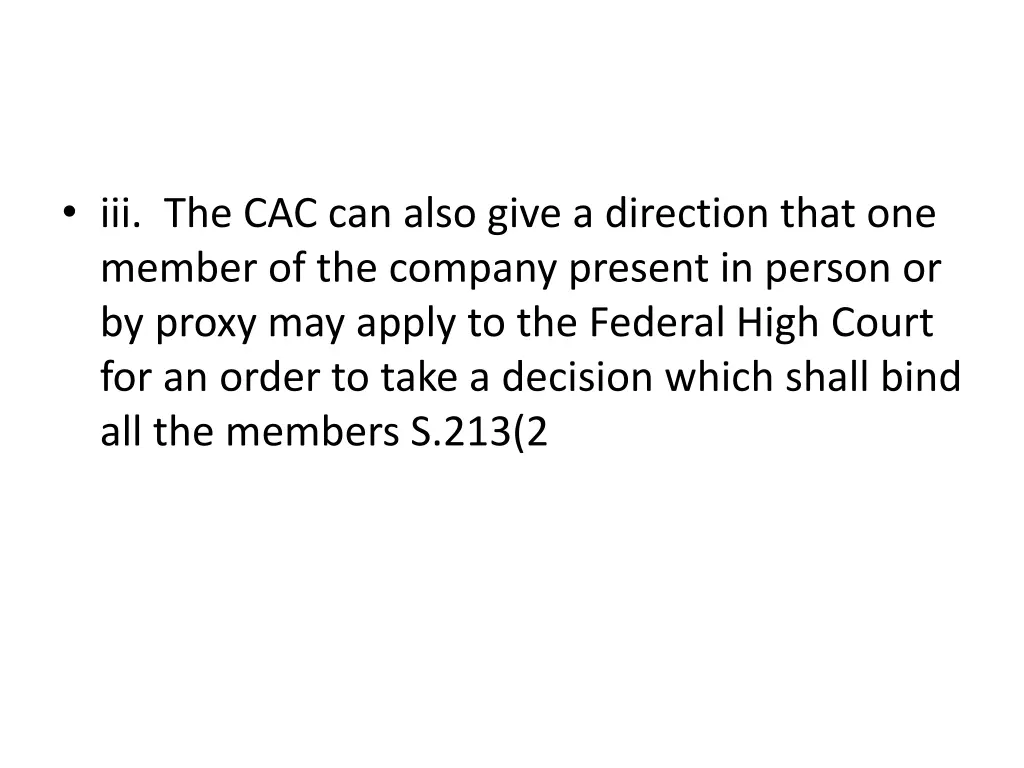 • iii. The CAC can also give a direction that one member of the company present in person or by proxy may apply to the Federal High Court for an order to take a decision which shall bind all the members S.213(2